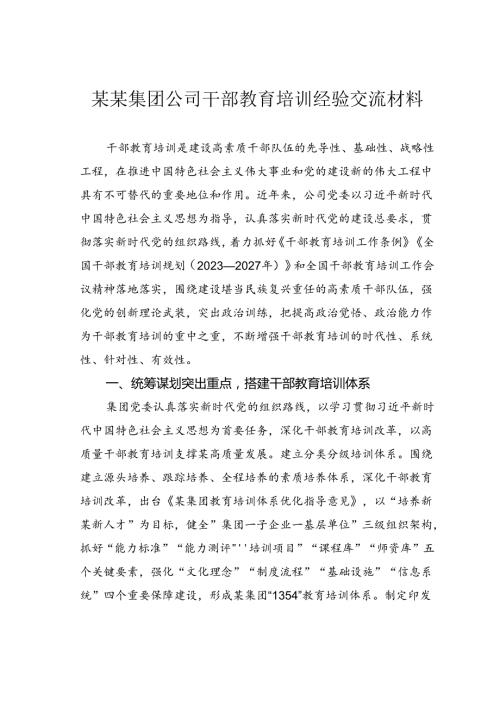 某某集团公司干部教育培训经验交流材料

干部教育培训是建设高素质干部队伍的先导性、基础性、战略性工程，在推进中国特色社会主义伟大事业和党的建设新的伟大工程中具有不可替代的重要地位和作用。近年来，公司党委以习近平新时代中国特色社会主义思想为指导，认真落实新时代党的建设总要求，贯彻落实新时代党的组织路线，着力抓好《干部教育培训工作条例》《全国干部教育培训规划（2023—2027年）》和全国干部教育培训工作会议精神落地落实，围绕建设堪当民族复兴重任的高素质干部队伍，强化党的创新理论武装，突出政治训练，把提高政治觉悟、政治能力作为干部教育培训的重中之重，不断增强干部教育培训的时代性、系统性、针对性、有效性。

一、统筹谋划突出重点，搭建干部教育培训体系

集团党委认真落实新时代党的组织路线，以学习贯彻习近平新时代中国特色社会主义思想为首要任务，深化干部教育培训改革，以高质量干部教育培训支撑某高质量发展。建立分类分级培训体系。围绕建立源头培养、跟踪培养、全程培养的素质培养体系，深化干部教育培训改革，出台《某集团教育培训体系优化指导意见》，以“培养新某新人才”为目标，健全”集团一子企业一基层单位”三级组织架构，抓好“能力标准”“能力测评”''培训项目”“课程库”“师资库”五个关键要素，强化“文化理念”“制度流程”“基础设施”“信息系统”四个重要保障建设，形成某集团“1354”教育培训体系。制定印发